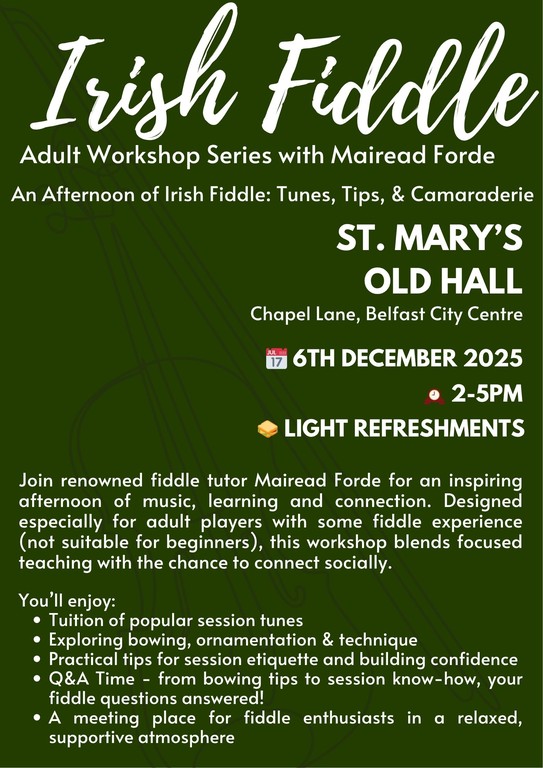 Irish Fiddle

Adult Workshop Series with Mairead Forde

An Afternoon of Irish Fiddle: Tunes, Tips, & Camaraderie

ST. MARY'S
OLD HALL

Chapel Lane, Belfast City Centre

6TH DECEMBER 2025

2-5PM

LIGHT REFRESHMENTS

Join renowned fiddle tutor Mairead Forde for an inspiring afternoon of music, learning and connection. Designed especially for adult players with some fiddle experience (not suitable for beginners), this workshop blends focused teaching with the chance to connect socially.

You'll enjoy:
• Tuition of popular session tunes
• Exploring bowing, ornamentation & technique
• Practical tips for session etiquette and building confidence
• Q&A Time - from bowing tips to session know-how, your fiddle questions answered!
• A meeting place for fiddle enthusiasts in a relaxed, supportive atmosphere